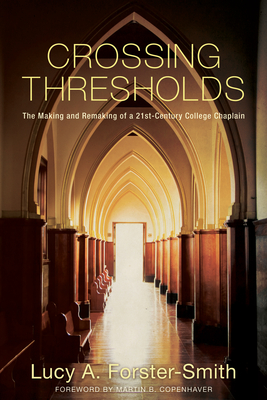 CROSSING THRESHOLDS

The Making and Remaking of a 21st-Century College Chaplain

Lucy A. Forster-Smith

FOREWORD BY MARTIN B. COPENHAVER